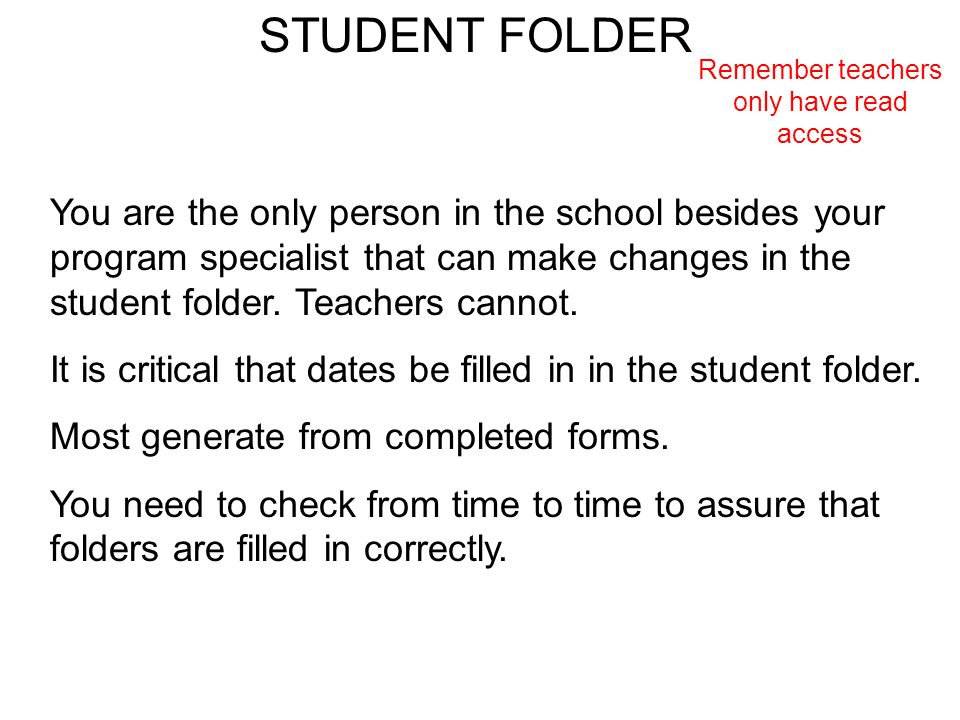 STUDENT FOLDER

Remember teachers only have read access

You are the only person in the school besides your program specialist that can make changes in the student folder. Teachers cannot.

It is critical that dates be filled in in the student folder.

Most generate from completed forms.

You need to check from time to time to assure that folders are filled in correctly.